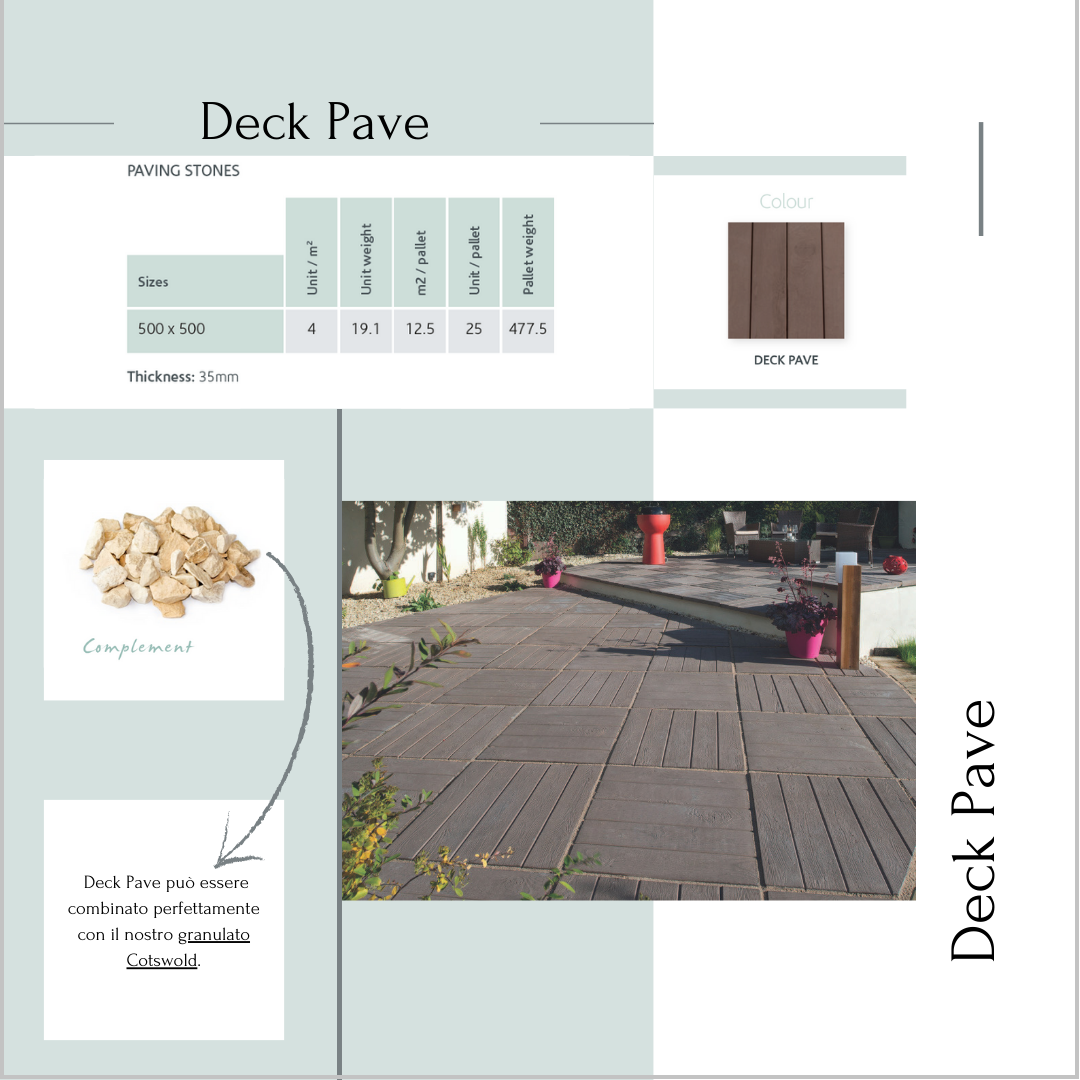 Deck Pave

PAVING STONES

| Sizes | Unit / $m^2$ | Unit weight | m2 / pallet | Unit / pallet | Pallet weight |
|---|---|---|---|---|---|
| 500 x 500 | 4 | 19.1 | 12.5 | 25 | 477.5 |

Thickness: 35mm

Colour

DECK PAVE

Complement

Deck Pave può essere combinato perfettamente con il nostro granulato Cotswold.

Deck Pave